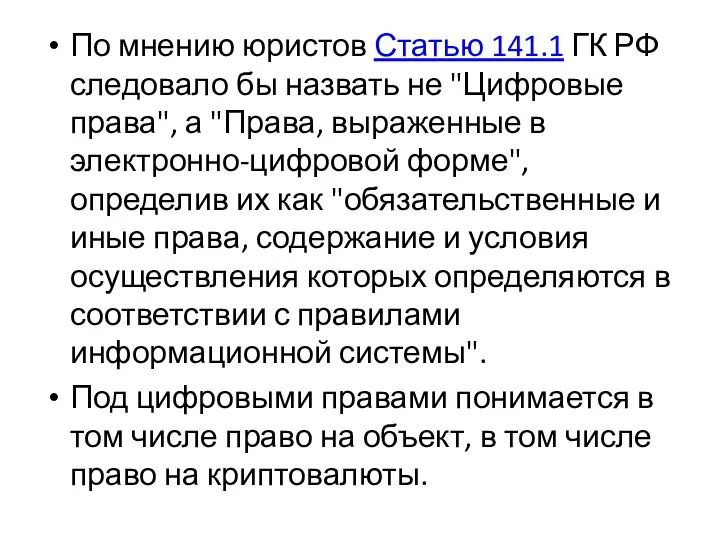 • По мнению юристов Статью 141.1 ГК РФ следовало бы назвать не "Цифровые права", а "Права, выраженные в электронно-цифровой форме", определив их как "обязательственные и иные права, содержание и условия осуществления которых определяются в соответствии с правилами информационной системы".

• Под цифровыми правами понимается в том числе право на объект, в том числе право на криптовалюты.